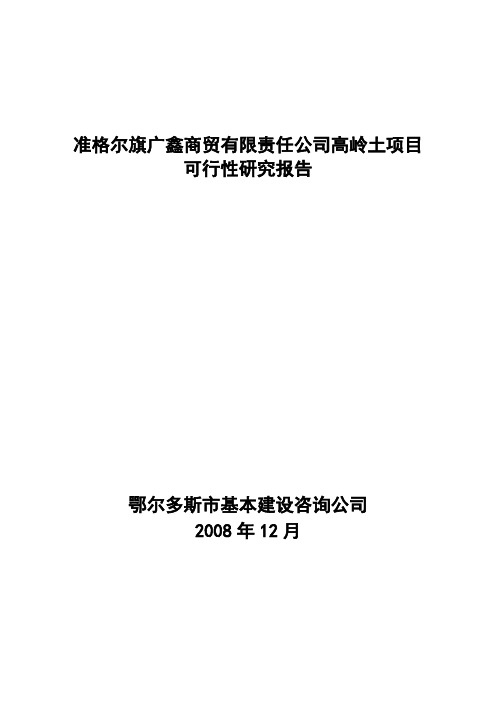 准格尔旗广鑫商贸有限责任公司高岭土项目
可行性研究报告

鄂尔多斯市基本建设咨询公司
2008 年 12 月